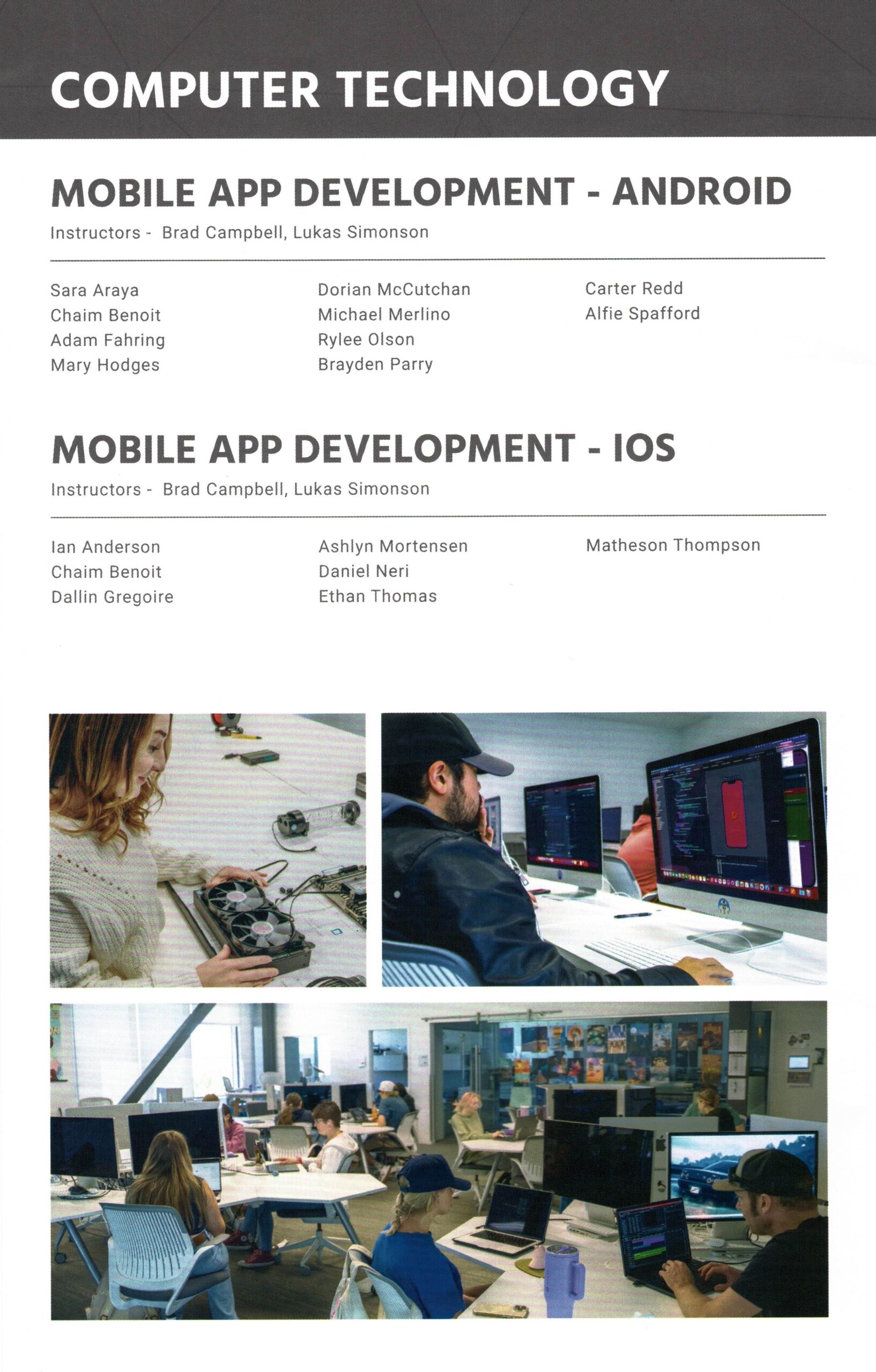 COMPUTER TECHNOLOGY

MOBILE APP DEVELOPMENT - ANDROID

Instructors - Brad Campbell, Lukas Simonson

Sara Araya
Chaim Benoit
Adam Fahring
Mary Hodges

Dorian McCutchan
Michael Merlino
Rylee Olson
Brayden Parry

Carter Redd
Alfie Spafford

MOBILE APP DEVELOPMENT - IOS

Instructors - Brad Campbell, Lukas Simonson

Ian Anderson
Chaim Benoit
Dallin Gregoire

Ashlyn Mortensen
Daniel Neri
Ethan Thomas

Matheson Thompson